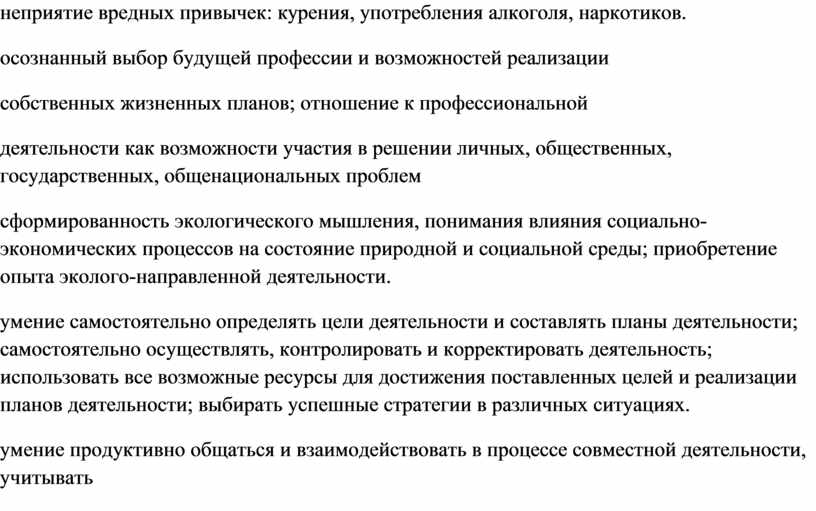 неприятие вредных привычек: курения, употребления алкоголя, наркотиков.

осознанный выбор будущей профессии и возможностей реализации

собственных жизненных планов; отношение к профессиональной

деятельности как возможности участия в решении личных, общественных, государственных, общенациональных проблем

сформированность экологического мышления, понимания влияния социально-экономических процессов на состояние природной и социальной среды; приобретение опыта эколого-направленной деятельности.

умение самостоятельно определять цели деятельности и составлять планы деятельности; самостоятельно осуществлять, контролировать и корректировать деятельность; использовать все возможные ресурсы для достижения поставленных целей и реализации планов деятельности; выбирать успешные стратегии в различных ситуациях.

умение продуктивно общаться и взаимодействовать в процессе совместной деятельности, учитывать